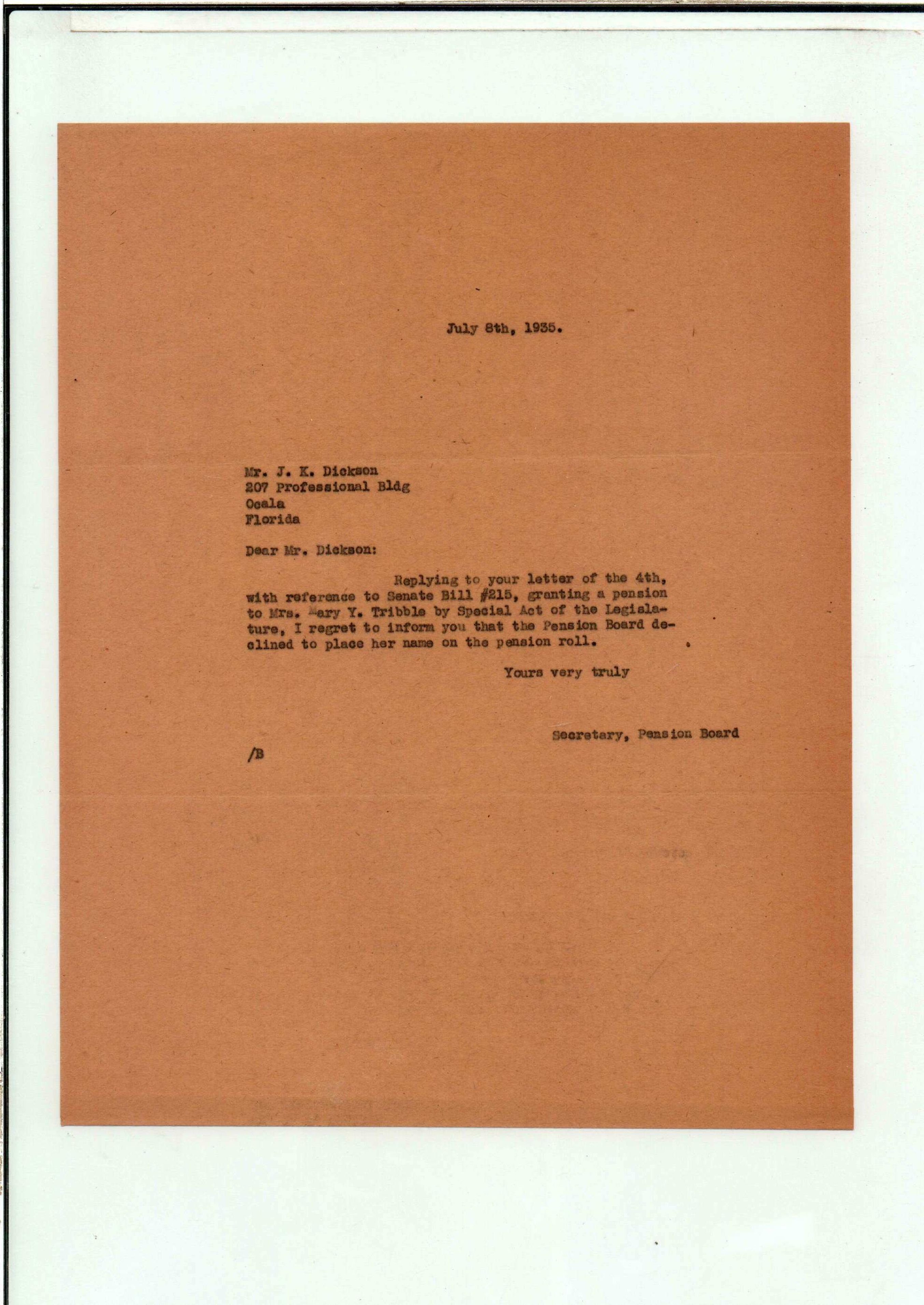 July 8th, 1935.

Mr. J. K. Dickson
207 Professional Bldg
Ocala
Florida

Dear Mr. Dickson:

Replying to your letter of the 4th, with reference to Senate Bill #215, granting a pension to Mrs. Mary Y. Tribble by Special Act of the Legislature, I regret to inform you that the Pension Board declined to place her name on the pension roll.

Yours very truly

Secretary, Pension Board

/B